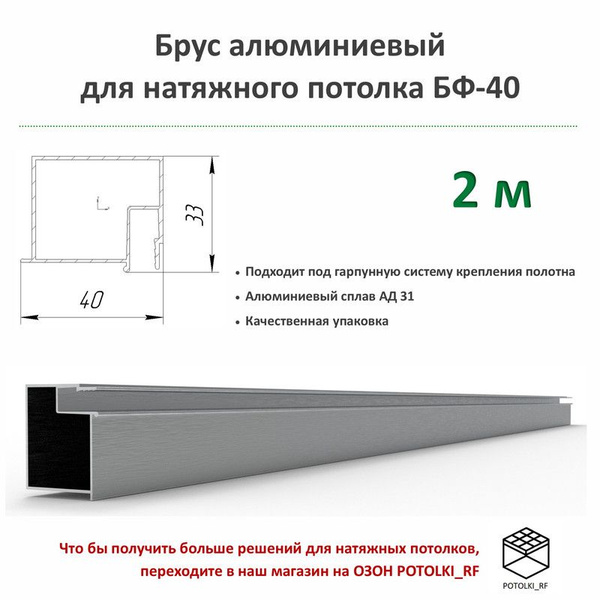 Брус алюминиевый для натяжного потолка БФ-40

33

40

2 м

• Подходит под гарпунную систему крепления полотна
• Алюминиевый сплав АД 31
• Качественная упаковка

Что бы получить больше решений для натяжных потолков, переходите в наш магазин на ОЗОН POTOLKI_RF

POTOLKI_RF